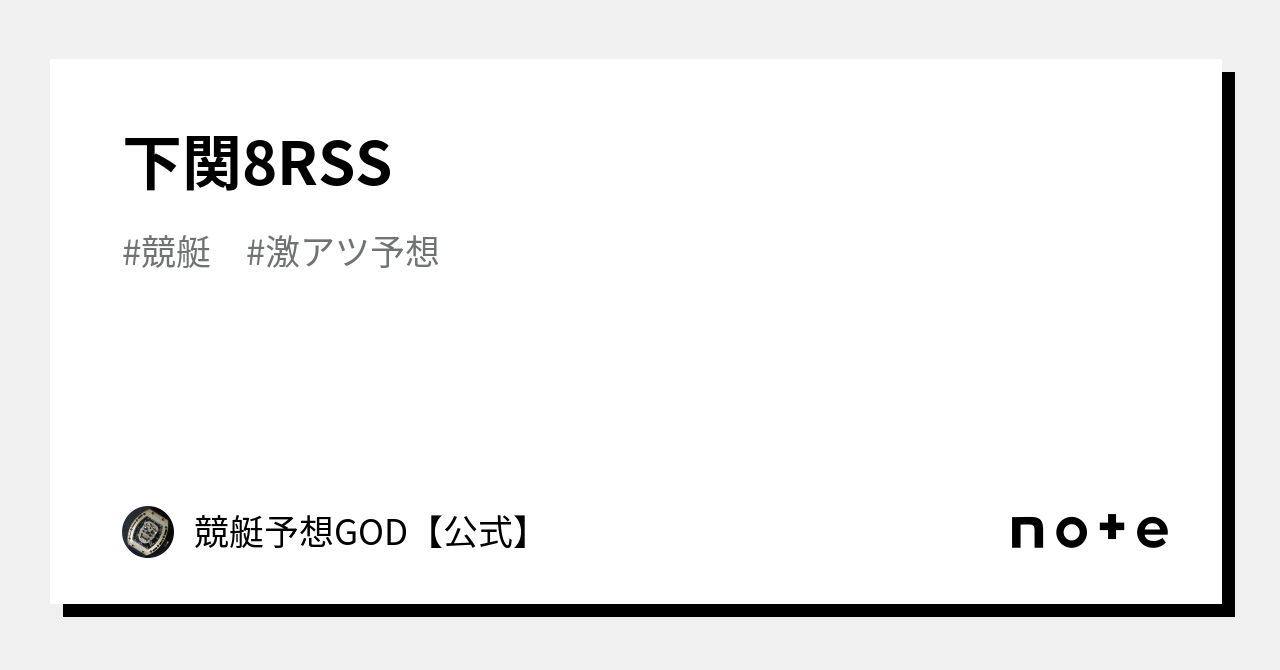 下関8RSS

#競艇　#激アツ予想

競艇予想GOD【公式】

note